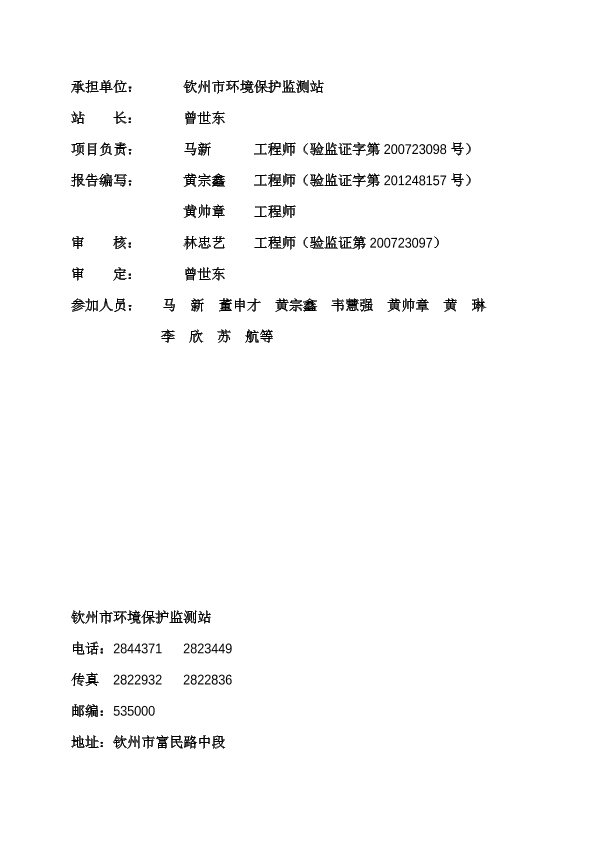 承担单位：　钦州市环境保护监测站

站　长：　曾世东

项目负责：　马新　工程师（验监证字第 200723098 号）

报告编写：　黄宗鑫　工程师（验监证字第 201248157 号）

黄帅章　工程师

审　核：　林忠艺　工程师（验监证第 200723097）

审　定：　曾世东

参加人员：　马　新　董申才　黄宗鑫　韦慧强　黄帅章　黄　琳　李　欣　苏　航等

钦州市环境保护监测站

电话：2844371　2823449

传真　2822932　2822836

邮编：535000

地址：钦州市富民路中段